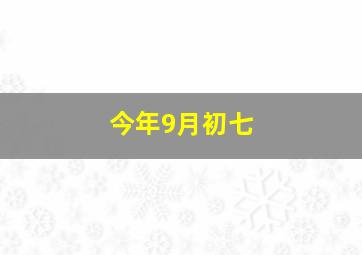 今年9月初七